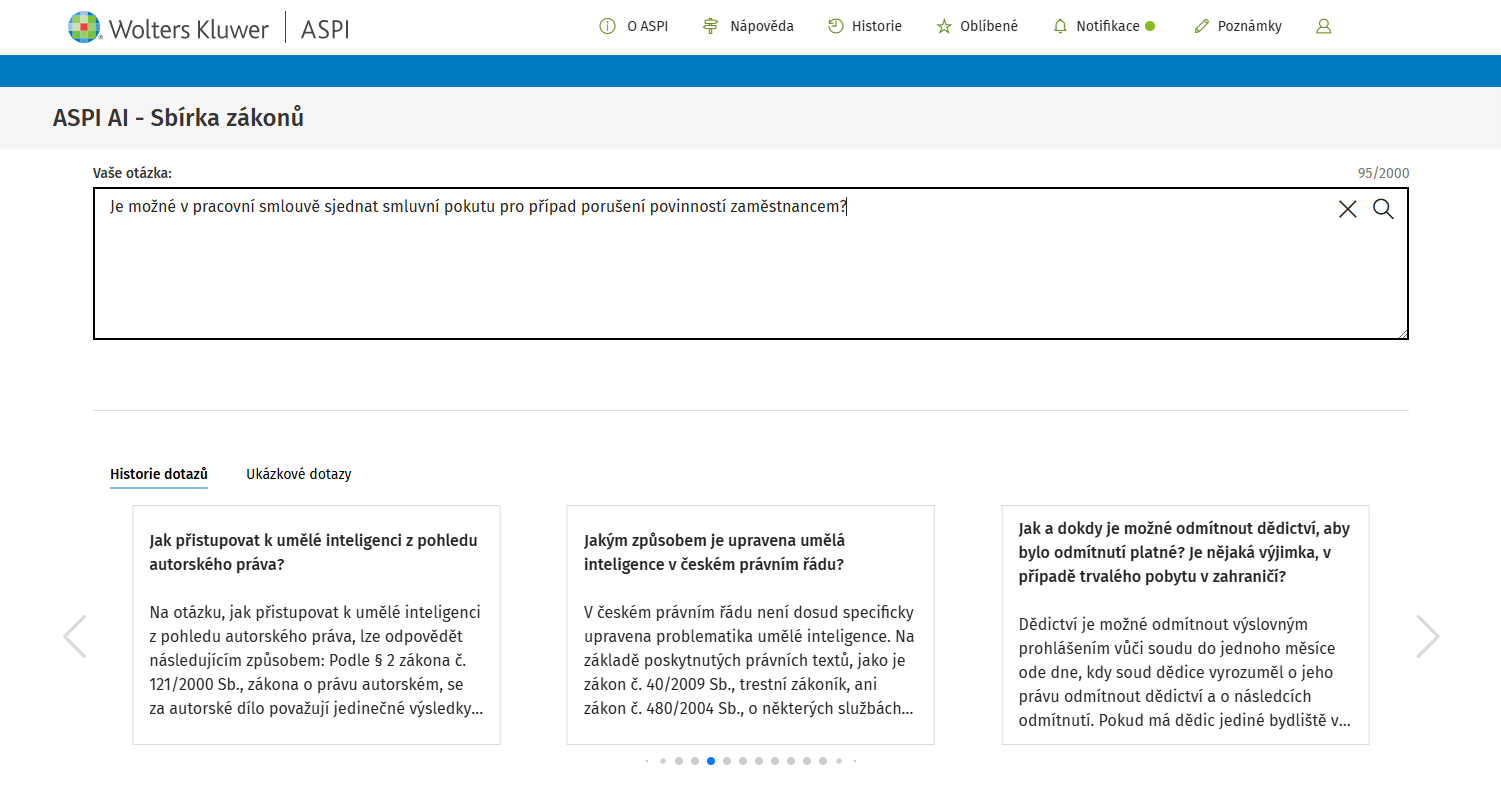 Wolters Kluwer | ASPI

O ASPI Nápověda Historie Oblíbené Notifikace Poznámky

ASPI AI - Sbírka zákonů

Vaše otázka:

95/2000

Je možné v pracovní smlouvě sjednat smluvní pokutu pro případ porušení povinností zaměstnancem?

Historie dotazů Ukázkové dotazy

Jak přistupovat k umělé inteligenci z pohledu autorského práva?

Na otázku, jak přistupovat k umělé inteligenci z pohledu autorského práva, lze odpovědět následujícím způsobem: Podle § 2 zákona č. 121/2000 Sb., zákona o právu autorském, se za autorské dílo považují jedinečné výsledky...

Jakým způsobem je upravena umělá inteligence v českém právním řádu?

V českém právním řádu není dosud specificky upravena problematika umělé inteligence. Na základě poskytnutých právních textů, jako je zákon č. 40/2009 Sb., trestní zákoník, ani zákon č. 480/2004 Sb., o některých službách...

Jak a dokdy je možné odmítnout dědictví, aby bylo odmítnutí platné? Je nějaká výjimka, v případě trvalého pobytu v zahraničí?

Dědictví je možné odmítnout výslovným prohlášením vůči soudu do jednoho měsíce ode dne, kdy soud dědice vyrozuměl o jeho právu odmítnout dědictví a o následcích odmítnutí. Pokud má dědic jediné bydliště v...